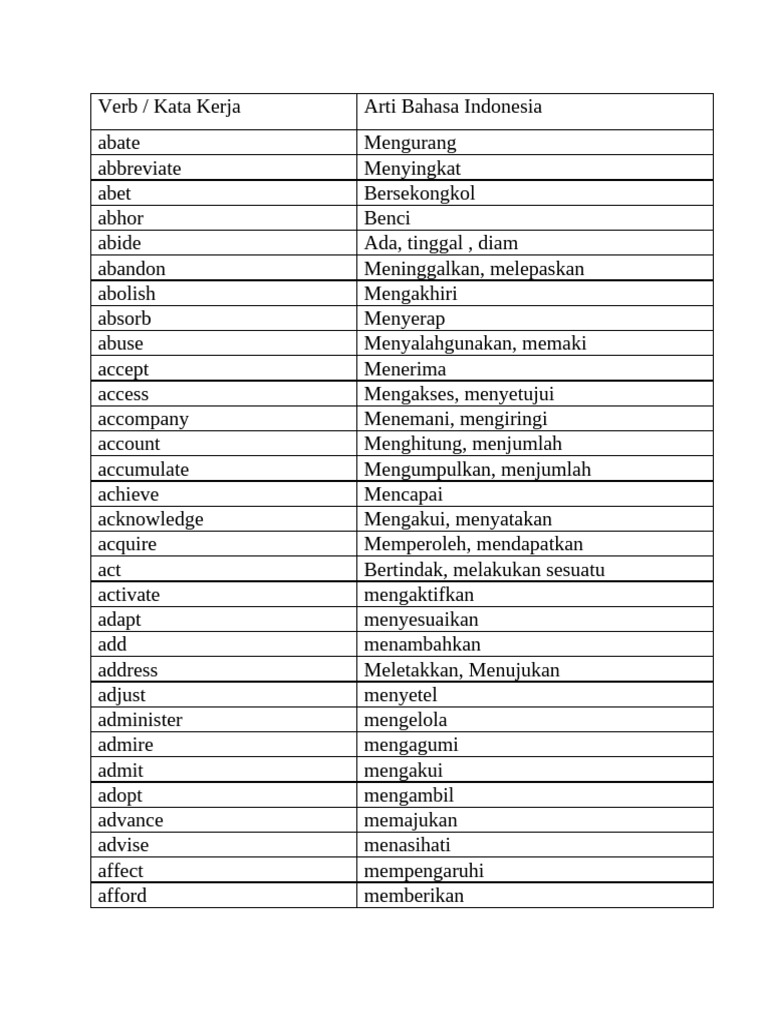 | Verb / Kata Kerja | Arti Bahasa Indonesia |
|---|---|
| abate | Mengurang |
| abbreviate | Menyingkat |
| abet | Bersekongkol |
| abhor | Benci |
| abide | Ada, tinggal , diam |
| abandon | Meninggalkan, melepaskan |
| abolish | Mengakhiri |
| absorb | Menyerap |
| abuse | Menyalahgunakan, memaki |
| accept | Menerima |
| access | Mengakses, menyetujui |
| accompany | Menemani, mengiringi |
| account | Menghitung, menjumlah |
| accumulate | Mengumpulkan, menjumlah |
| achieve | Mencapai |
| acknowledge | Mengakui, menyatakan |
| acquire | Memperoleh, mendapatkan |
| act | Bertindak, melakukan sesuatu |
| activate | mengaktifkan |
| adapt | menyesuaikan |
| add | menambahkan |
| address | Meletakkan, Menujukan |
| adjust | menyetel |
| administer | mengelola |
| admire | mengagumi |
| admit | mengakui |
| adopt | mengambil |
| advance | memajukan |
| advise | menasihati |
| affect | mempengaruhi |
| afford | memberikan |